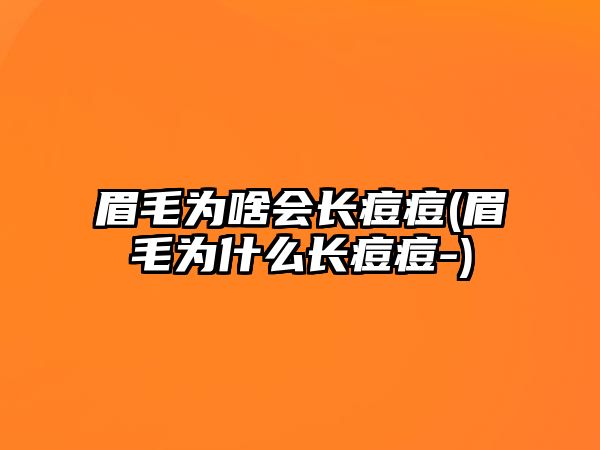 眉毛为啥会长痘痘(眉毛为什么长痘痘-)